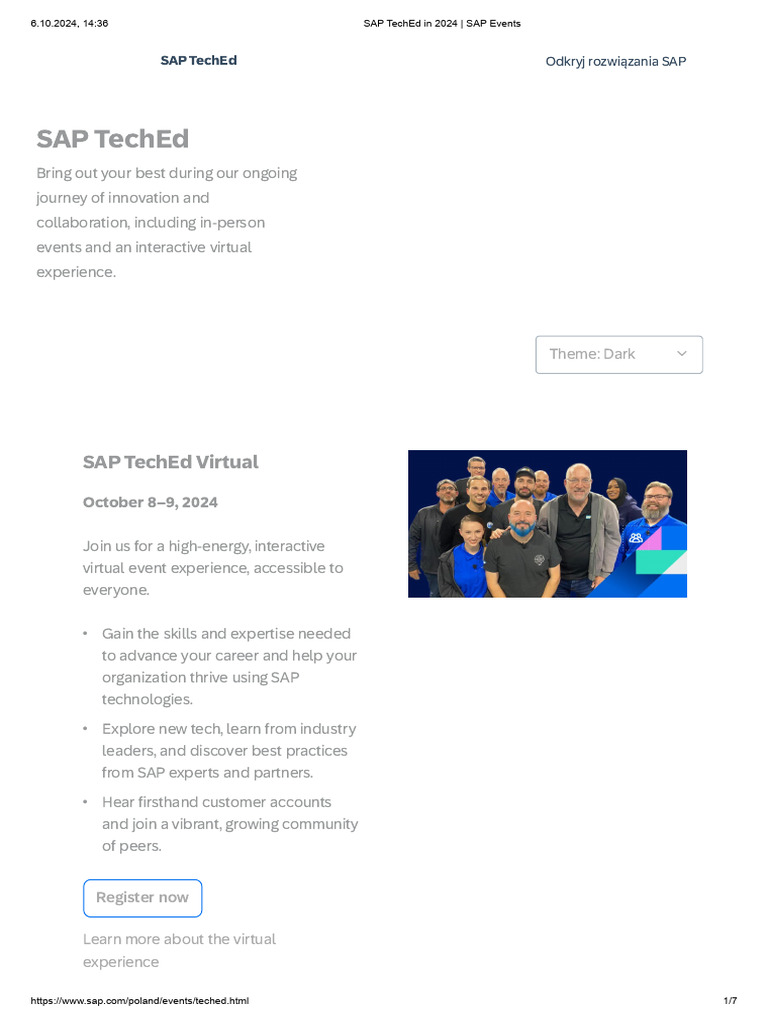 6.10.2024, 14:36 SAP TechEd in 2024 | SAP Events

SAP TechEd

Odkryj rozwiązania SAP

SAP TechEd

Bring out your best during our ongoing journey of innovation and collaboration, including in-person events and an interactive virtual experience.

Theme: Dark

SAP TechEd Virtual

October 8–9, 2024

Join us for a high-energy, interactive virtual event experience, accessible to everyone.

• Gain the skills and expertise needed to advance your career and help your organization thrive using SAP technologies.
• Explore new tech, learn from industry leaders, and discover best practices from SAP experts and partners.
• Hear firsthand customer accounts and join a vibrant, growing community of peers.

Register now

Learn more about the virtual experience

https://www.sap.com/poland/events/teched.html 1/7